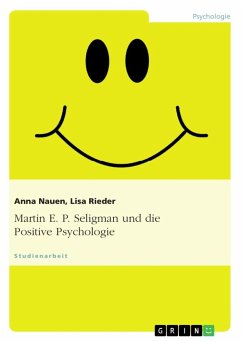 Psychologie

Anna Nauen, Lisa Rieder

Martin E. P. Seligman und die Positive Psychologie

Studienarbeit

GRIN